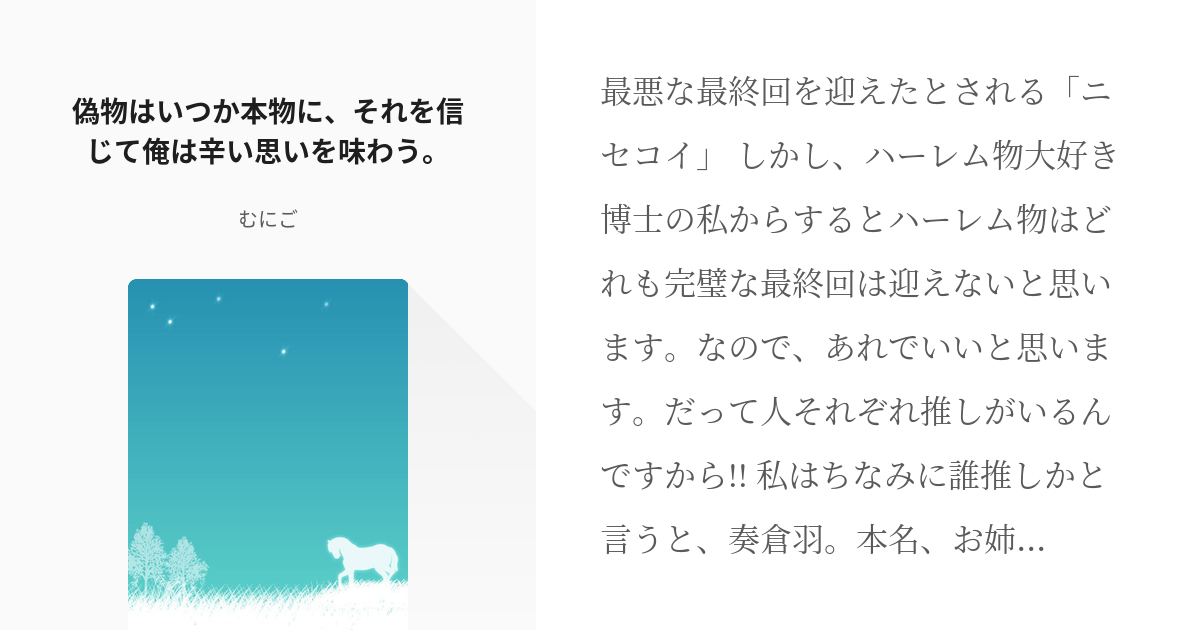 偽物はいつか本物に、それを信じて俺は辛い思いを味わう。

むにご

最悪な最終回を迎えたとされる「ニセコイ」 しかし、ハーレム物大好き博士の私からするとハーレム物はどれも完璧な最終回は迎えないと思います。なので、あれでいいと思います。だって人それぞれ推しがいるんですから!! 私はちなみに誰推しかと言うと、奏倉羽。本名、お姉…